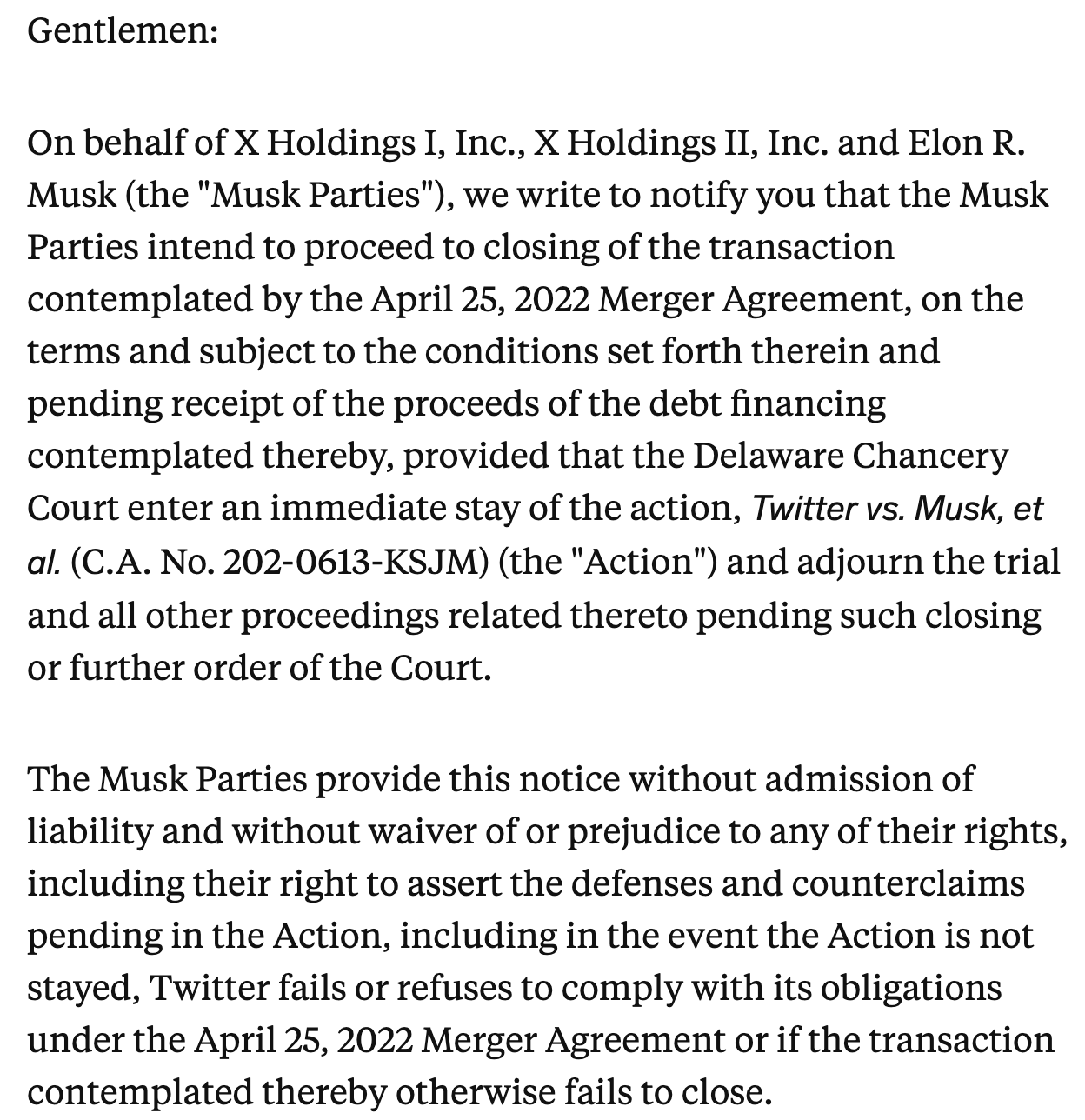 Gentlemen:

On behalf of X Holdings I, Inc., X Holdings II, Inc. and Elon R. Musk (the "Musk Parties"), we write to notify you that the Musk Parties intend to proceed to closing of the transaction contemplated by the April 25, 2022 Merger Agreement, on the terms and subject to the conditions set forth therein and pending receipt of the proceeds of the debt financing contemplated thereby, provided that the Delaware Chancery Court enter an immediate stay of the action, Twitter vs. Musk, et al. (C.A. No. 202-0613-KSJM) (the "Action") and adjourn the trial and all other proceedings related thereto pending such closing or further order of the Court.

The Musk Parties provide this notice without admission of liability and without waiver of or prejudice to any of their rights, including their right to assert the defenses and counterclaims pending in the Action, including in the event the Action is not stayed, Twitter fails or refuses to comply with its obligations under the April 25, 2022 Merger Agreement or if the transaction contemplated thereby otherwise fails to close.